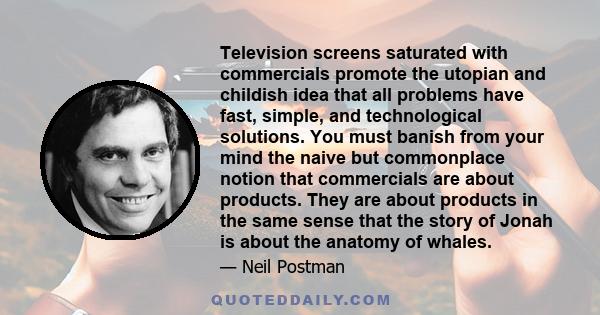 Television screens saturated with commercials promote the utopian and childish idea that all problems have fast, simple, and technological solutions. You must banish from your mind the naive but commonplace notion that commercials are about products. They are about products in the same sense that the story of Jonah is about the anatomy of whales.

— Neil Postman

QUOTEDDAILY.COM